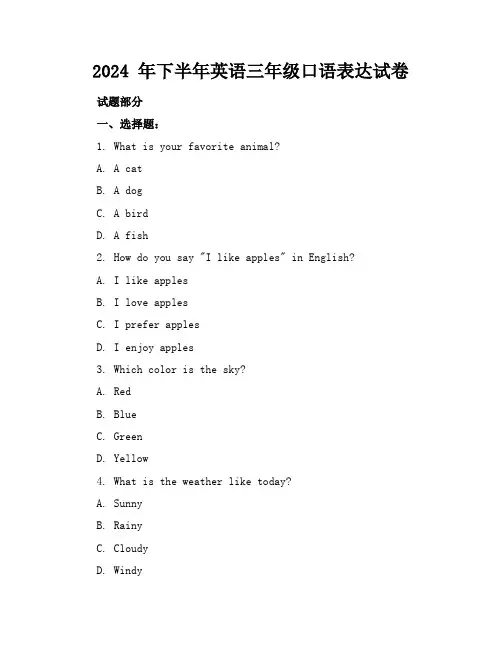 2024 年下半年英语三年级口语表达试卷

试题部分

一、选择题：

1. What is your favorite animal?

A. A cat

B. A dog

C. A bird

D. A fish

2. How do you say "I like apples" in English?

A. I like apples

B. I love apples

C. I prefer apples

D. I enjoy apples

3. Which color is the sky?

A. Red

B. Blue

C. Green

D. Yellow

4. What is the weather like today?

A. Sunny

B. Rainy

C. Cloudy

D. Windy